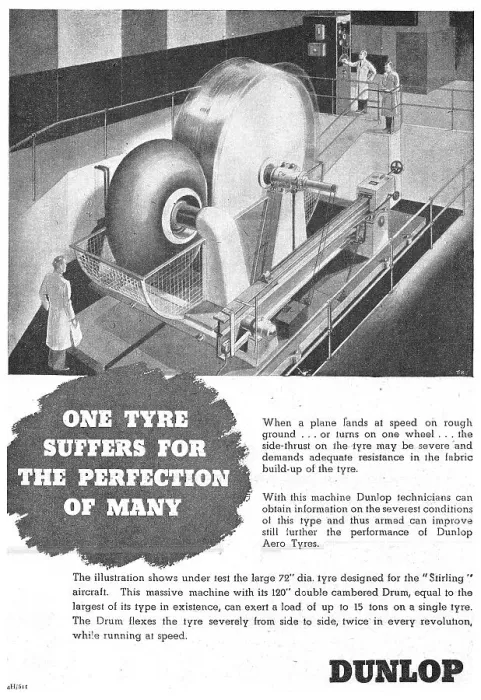 ONE TYRE SUFFERS FOR THE PERFECTION OF MANY

When a plane lands at speed on rough ground . . . or turns on one wheel . . . the side-thrust on the tyre may be severe and demands adequate resistance in the fabric build-up of the tyre.

With this machine Dunlop technicians can obtain information on the severest conditions of this type and thus armed can improve still further the performance of Dunlop Aero Tyres.

The illustration shows under test the large 72" dia. tyre designed for the "Stirling" aircraft. This massive machine with its 120" double cambered Drum, equal to the largest of its type in existence, can exert a load of up to 15 tons on a single tyre. The Drum flexes the tyre severely from side to side, twice in every revolution, while running at speed.

DUNLOP

4H/511